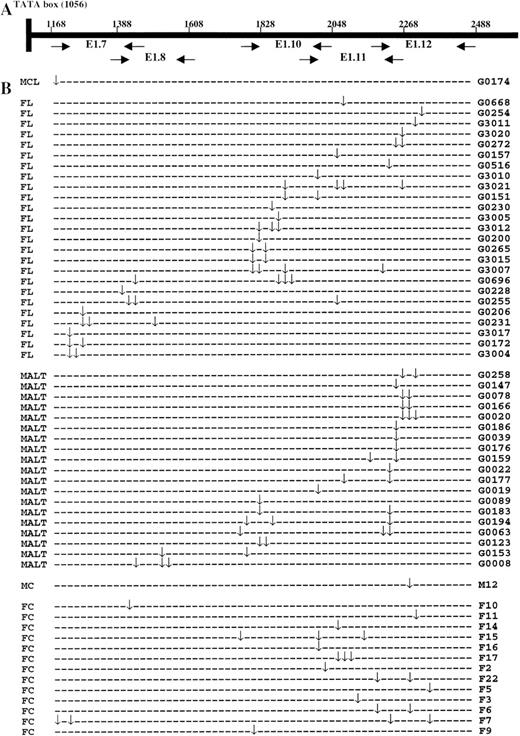 A TATA box (1056)

1168 1388 1608 1828 2048 2268 2488

E1.7 E1.8 E1.10 E1.11 E1.12

B

MCL G0174

FL G0668
FL G0254
FL G3011
FL G3020
FL G0272
FL G0157
FL G0516
FL G3010
FL G3021
FL G0151
FL G0230
FL G3005
FL G3012
FL G0200
FL G0265
FL G3015
FL G3007
FL G0696
FL G0228
FL G0255
FL G0206
FL G0231
FL G3017
FL G0172
FL G3004

MALT G0258
MALT G0147
MALT G0078
MALT G0166
MALT G0020
MALT G0186
MALT G0039
MALT G0176
MALT G0159
MALT G0022
MALT G0177
MALT G0019
MALT G0089
MALT G0183
MALT G0194
MALT G0063
MALT G0123
MALT G0153
MALT G0008

MC M12

FC F10
FC F11
FC F14
FC F15
FC F16
FC F17
FC F2
FC F22
FC F5
FC F3
FC F6
FC F7
FC F9